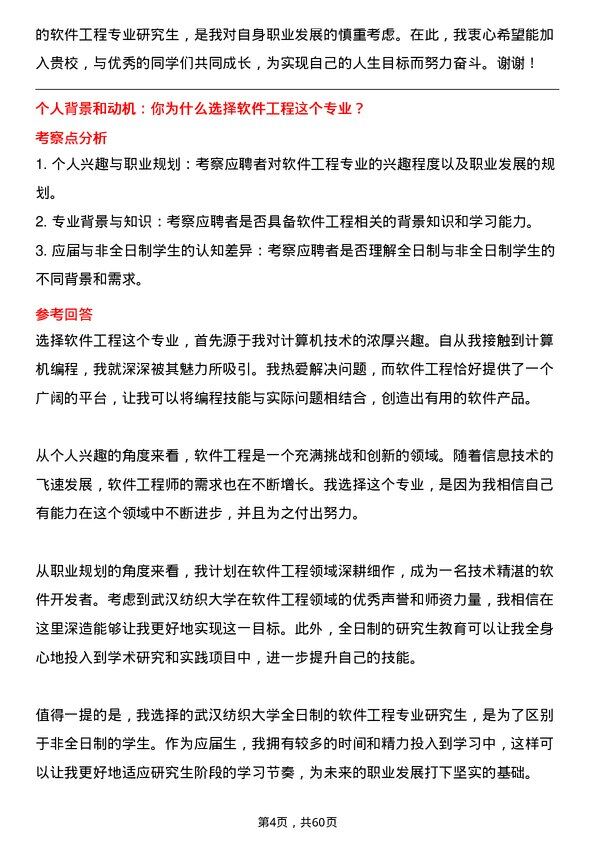 的软件工程专业研究生，是我对自身职业发展的慎重考虑。在此，我衷心希望能加入贵校，与优秀的同学们共同成长，为实现自己的人生目标而努力奋斗。谢谢！

个人背景和动机：你为什么选择软件工程这个专业？

考察点分析

1. 个人兴趣与职业规划：考察应聘者对软件工程专业的兴趣程度以及职业发展的规划。
2. 专业背景与知识：考察应聘者是否具备软件工程相关的背景知识和学习能力。
3. 应届与非全日制学生的认知差异：考察应聘者是否理解全日制与非全日制学生的不同背景和需求。

参考回答

选择软件工程这个专业，首先源于我对计算机技术的浓厚兴趣。自从我接触到计算机编程，我就深深被其魅力所吸引。我热爱解决问题，而软件工程恰好提供了一个广阔的平台，让我可以将编程技能与实际问题相结合，创造出有用的软件产品。

从个人兴趣的角度来看，软件工程是一个充满挑战和创新的领域。随着信息技术的飞速发展，软件工程师的需求也在不断增长。我选择这个专业，是因为我相信自己有能力在这个领域中不断进步，并且为之付出努力。

从职业规划的角度来看，我计划在软件工程领域深耕细作，成为一名技术精湛的软件开发者。考虑到武汉纺织大学在软件工程领域的优秀声誉和师资力量，我相信在这里深造能够让我更好地实现这一目标。此外，全日制的研究生教育可以让我全身心地投入到学术研究和实践项目中，进一步提升自己的技能。

值得一提的是，我选择的武汉纺织大学全日制的软件工程专业研究生，是为了区别于非全日制的学生。作为应届生，我拥有较多的时间和精力投入到学习中，这样可以让我更好地适应研究生阶段的学习节奏，为未来的职业发展打下坚实的基础。

第4页，共60页